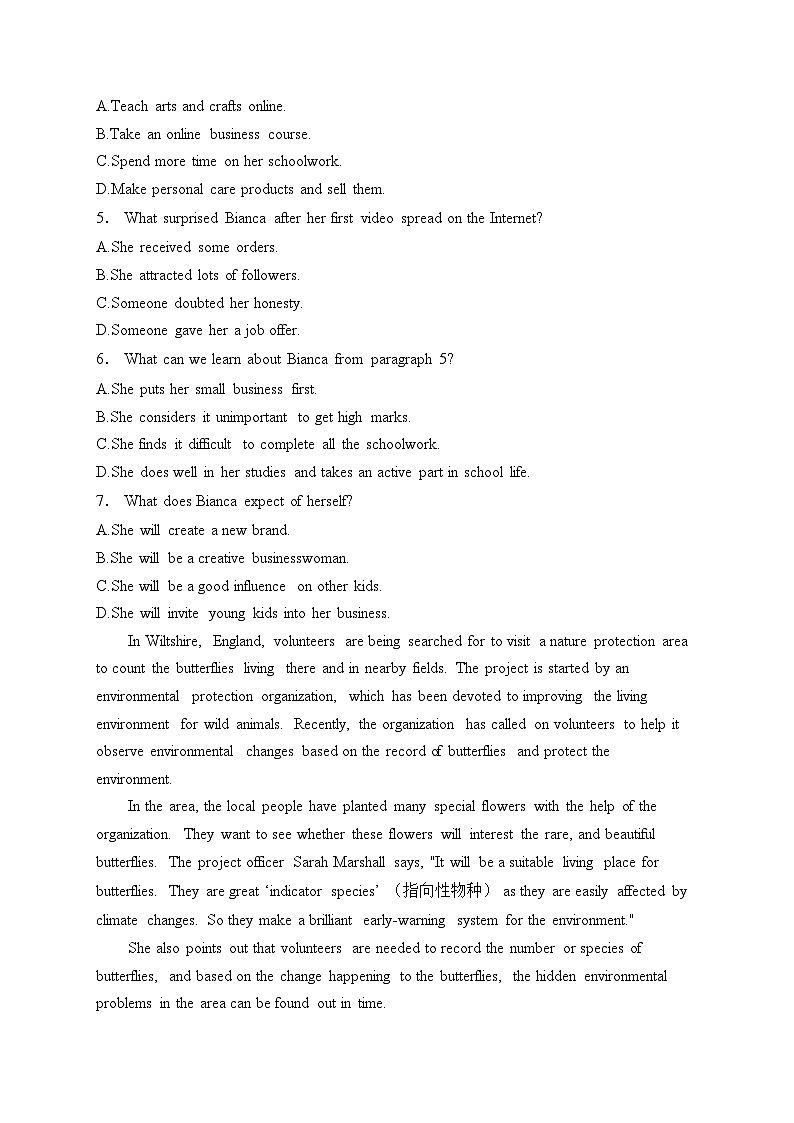 A.Teach arts and crafts online.
B.Take an online business course.
C.Spend more time on her schoolwork.
D.Make personal care products and sell them.
5． What surprised Bianca after her first video spread on the Internet?
A.She received some orders.
B.She attracted lots of followers.
C.Someone doubted her honesty.
D.Someone gave her a job offer.
6． What can we learn about Bianca from paragraph 5?
A.She puts her small business first.
B.She considers it unimportant to get high marks.
C.She finds it difficult to complete all the schoolwork.
D.She does well in her studies and takes an active part in school life.
7． What does Bianca expect of herself?
A.She will create a new brand.
B.She will be a creative businesswoman.
C.She will be a good influence on other kids.
D.She will invite young kids into her business.

In Wiltshire, England, volunteers are being searched for to visit a nature protection area to count the butterflies living there and in nearby fields. The project is started by an environmental protection organization, which has been devoted to improving the living environment for wild animals. Recently, the organization has called on volunteers to help it observe environmental changes based on the record of butterflies and protect the environment.

In the area, the local people have planted many special flowers with the help of the organization. They want to see whether these flowers will interest the rare, and beautiful butterflies. The project officer Sarah Marshall says, "It will be a suitable living place for butterflies. They are great ‘indicator species’ （指向性物种） as they are easily affected by climate changes. So they make a brilliant early-warning system for the environment."

She also points out that volunteers are needed to record the number or species of butterflies, and based on the change happening to the butterflies, the hidden environmental problems in the area can be found out in time.